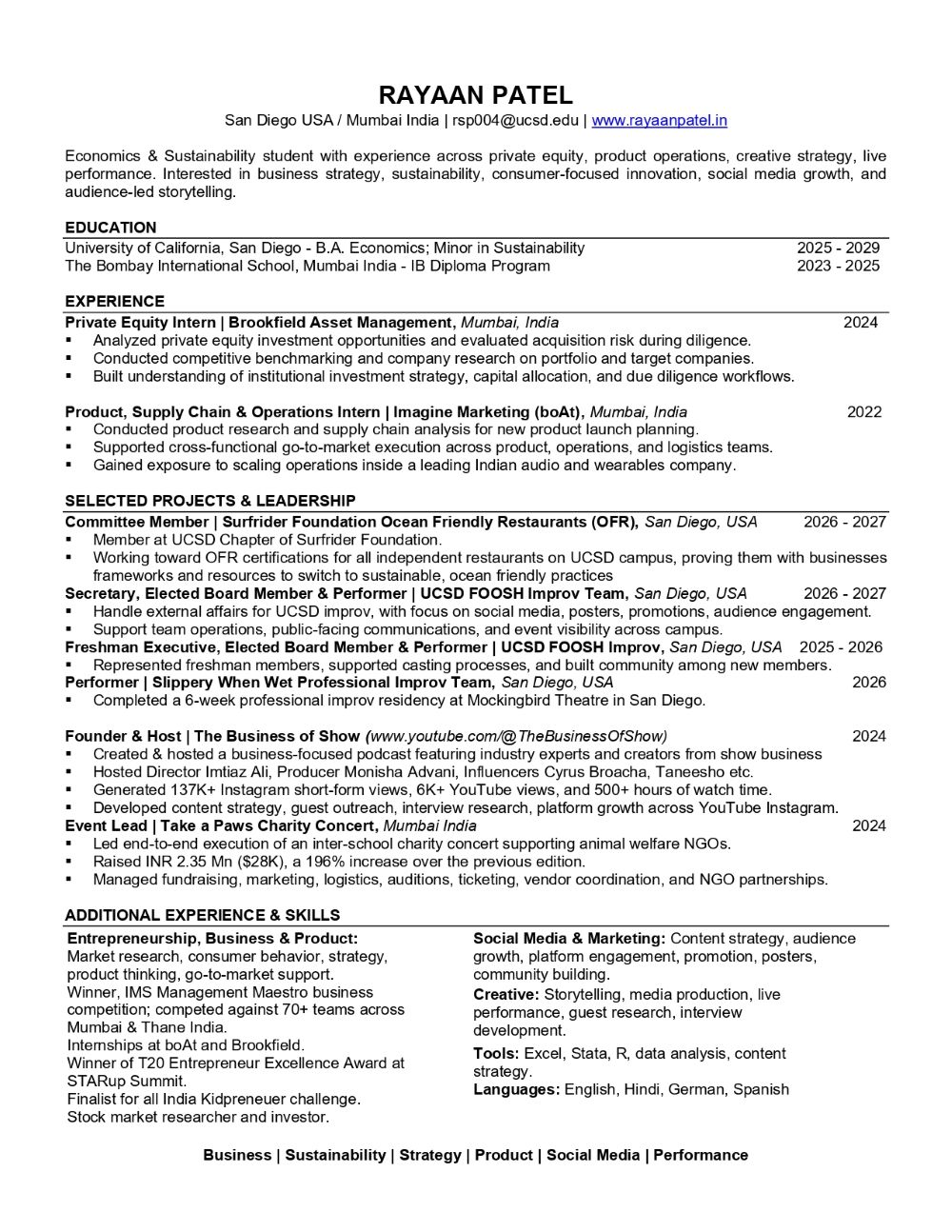 RAYAAN PATEL
San Diego USA / Mumbai India | rsp004@ucsd.edu | www.rayaanpatel.in

Economics & Sustainability student with experience across private equity, product operations, creative strategy, live performance. Interested in business strategy, sustainability, consumer-focused innovation, social media growth, and audience-led storytelling.

EDUCATION
University of California, San Diego - B.A. Economics; Minor in Sustainability 2025 - 2029
The Bombay International School, Mumbai India - IB Diploma Program 2023 - 2025

EXPERIENCE
Private Equity Intern | Brookfield Asset Management, Mumbai, India 2024
• Analyzed private equity investment opportunities and evaluated acquisition risk during diligence.
• Conducted competitive benchmarking and company research on portfolio and target companies.
• Built understanding of institutional investment strategy, capital allocation, and due diligence workflows.

Product, Supply Chain & Operations Intern | Imagine Marketing (boAt), Mumbai, India 2022
• Conducted product research and supply chain analysis for new product launch planning.
• Supported cross-functional go-to-market execution across product, operations, and logistics teams.
• Gained exposure to scaling operations inside a leading Indian audio and wearables company.

SELECTED PROJECTS & LEADERSHIP
Committee Member | Surfrider Foundation Ocean Friendly Restaurants (OFR), San Diego, USA 2026 - 2027
• Member at UCSD Chapter of Surfrider Foundation.
• Working toward OFR certifications for all independent restaurants on UCSD campus, proving them with businesses frameworks and resources to switch to sustainable, ocean friendly practices
Secretary, Elected Board Member & Performer | UCSD FOOSH Improv Team, San Diego, USA 2026 - 2027
• Handle external affairs for UCSD improv, with focus on social media, posters, promotions, audience engagement.
• Support team operations, public-facing communications, and event visibility across campus.
Freshman Executive, Elected Board Member & Performer | UCSD FOOSH Improv, San Diego, USA 2025 - 2026
• Represented freshman members, supported casting processes, and built community among new members.
Performer | Slippery When Wet Professional Improv Team, San Diego, USA 2026
• Completed a 6-week professional improv residency at Mockingbird Theatre in San Diego.

Founder & Host | The Business of Show (www.youtube.com/@TheBusinessOfShow) 2024
• Created & hosted a business-focused podcast featuring industry experts and creators from show business
• Hosted Director Imtiaz Ali, Producer Monisha Advani, Influencers Cyrus Broacha, Taneesho etc.
• Generated 137K+ Instagram short-form views, 6K+ YouTube views, and 500+ hours of watch time.
• Developed content strategy, guest outreach, interview research, platform growth across YouTube Instagram.
Event Lead | Take a Paws Charity Concert, Mumbai India 2024
• Led end-to-end execution of an inter-school charity concert supporting animal welfare NGOs.
• Raised INR 2.35 Mn ($28K), a 196% increase over the previous edition.
• Managed fundraising, marketing, logistics, auditions, ticketing, vendor coordination, and NGO partnerships.

ADDITIONAL EXPERIENCE & SKILLS
Entrepreneurship, Business & Product:
Market research, consumer behavior, strategy, product thinking, go-to-market support.
Winner, IMS Management Maestro business competition; competed against 70+ teams across Mumbai & Thane India.
Internships at boAt and Brookfield.
Winner of T20 Entrepreneur Excellence Award at STARup Summit.
Finalist for all India Kidpreneuer challenge.
Stock market researcher and investor.

Social Media & Marketing: Content strategy, audience growth, platform engagement, promotion, posters, community building.
Creative: Storytelling, media production, live performance, guest research, interview development.
Tools: Excel, Stata, R, data analysis, content strategy.
Languages: English, Hindi, German, Spanish

Business | Sustainability | Strategy | Product | Social Media | Performance